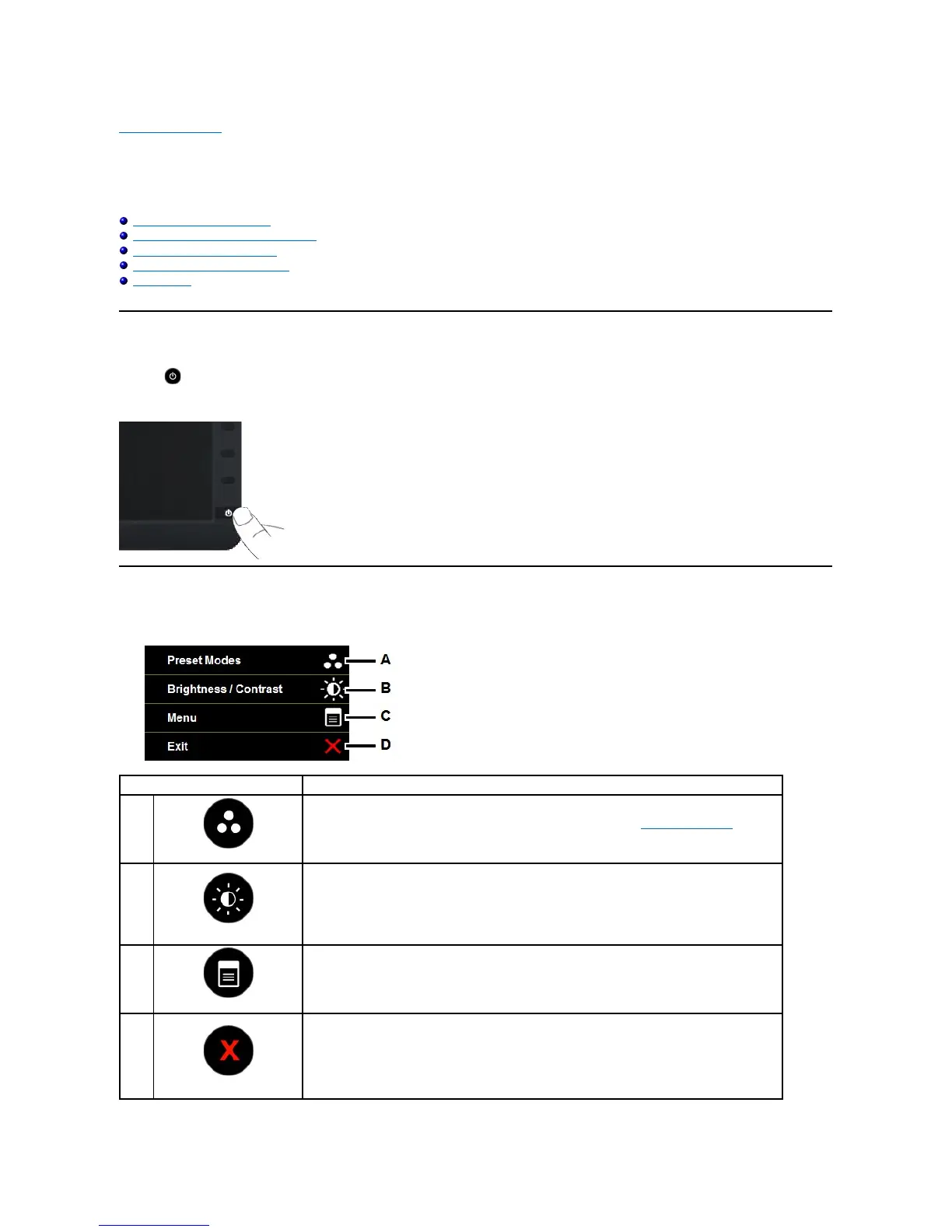 Preset Modes

A

Brightness / Contrast

B

Menu

C

Exit

D